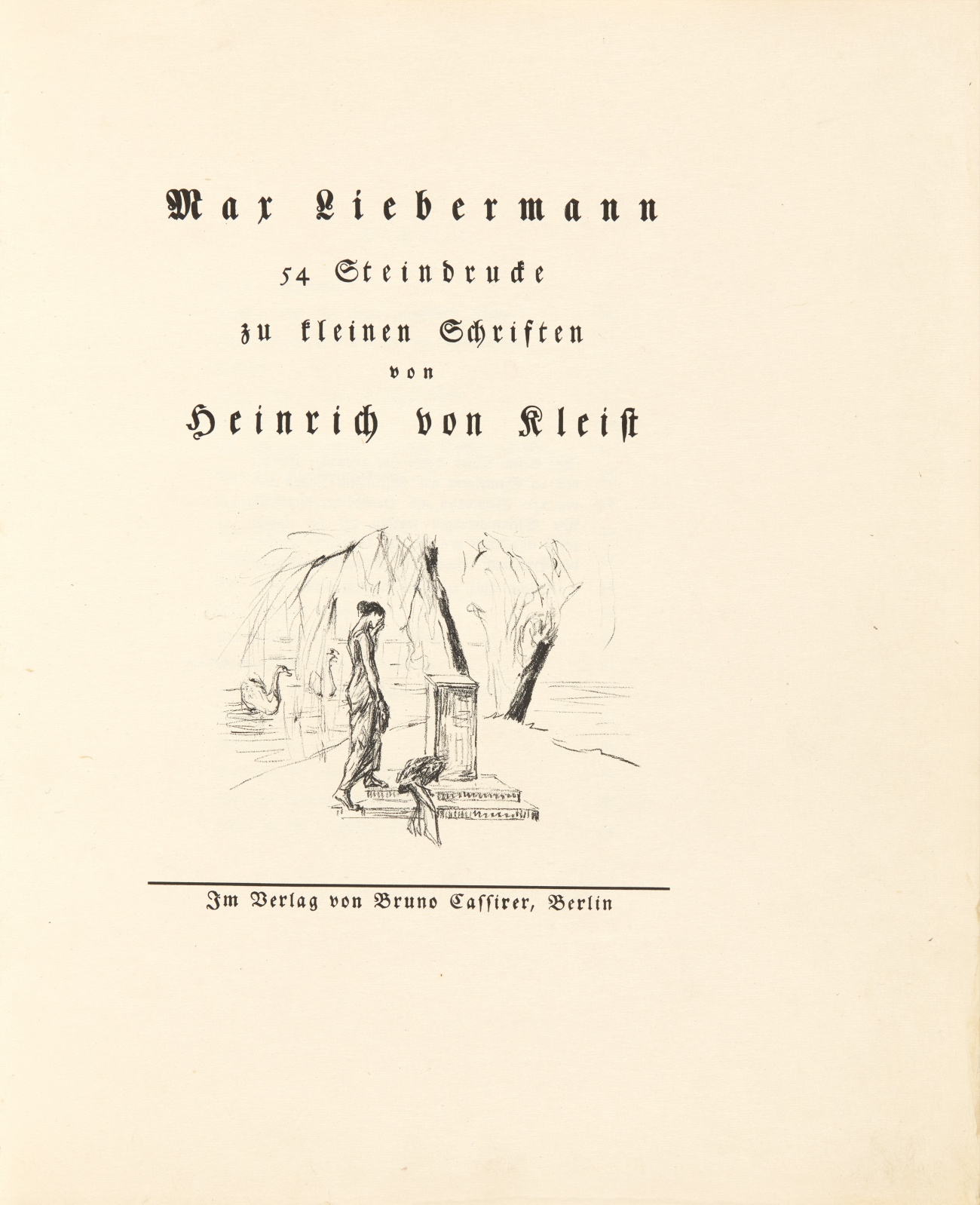 Max Liebermann

54 Steindrucke

zu kleinen Schriften

von

Heinrich von Kleist

Im Verlag von Bruno Cassirer, Berlin